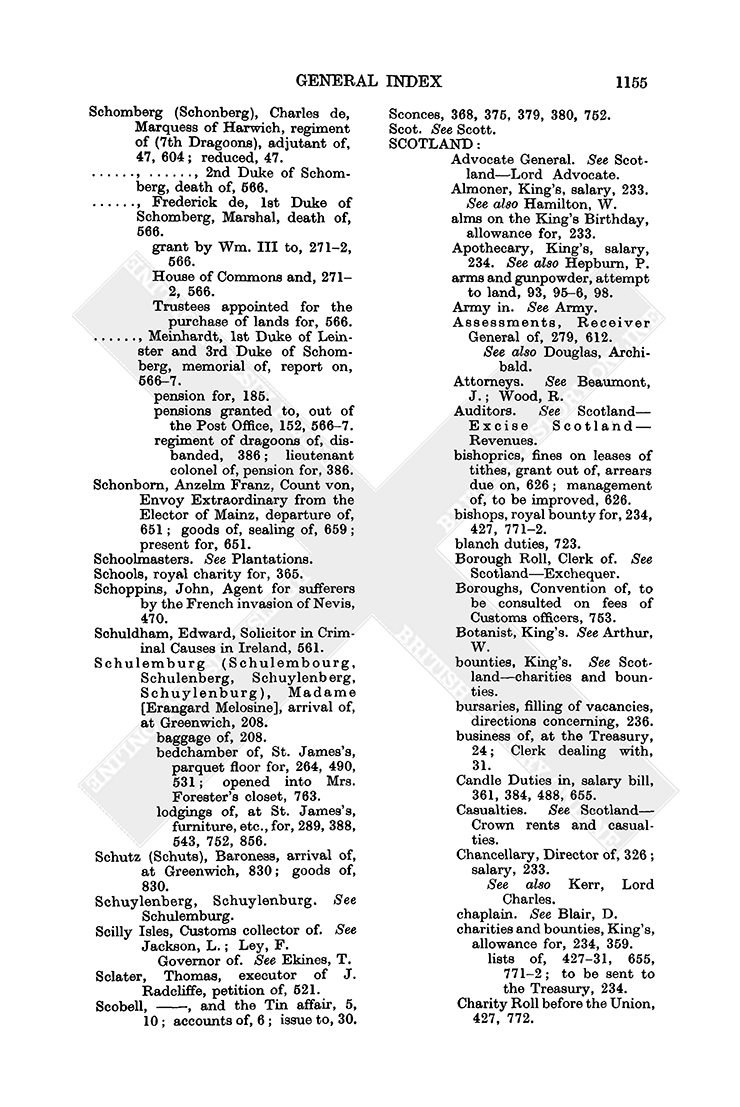 GENERAL INDEX 1155

Schomberg (Schonberg), Charles de, Marquess of Harwich, regiment of (7th Dragoons), adjutant of, 47, 604; reduced, 47.
……, ……, 2nd Duke of Schomberg, death of, 566.
……, Frederick de, 1st Duke of Schomberg, Marshal, death of, 566.
grant by Wm. III to, 271–2, 566.
House of Commons and, 271–2, 566.
Trustees appointed for the purchase of lands for, 566.
……, Meinhardt, 1st Duke of Leinster and 3rd Duke of Schomberg, memorial of, report on, 566–7.
pension for, 185.
pensions granted to, out of the Post Office, 152, 566–7.
regiment of dragoons of, disbanded, 386; lieutenant colonel of, pension for, 386.
Schonborn, Anzelm Franz, Count von, Envoy Extraordinary from the Elector of Mainz, departure of, 651; goods of, sealing of, 659; present for, 651.
Schoolmasters. See Plantations.
Schools, royal charity for, 365.
Schoppins, John, Agent for sufferers by the French invasion of Nevis, 470.
Schuldham, Edward, Solicitor in Criminal Causes in Ireland, 561.
Schulemburg (Schulembourg, Schulenberg, Schuylenberg, Schuylenburg), Madame [Erangard Melosine], arrival of, at Greenwich, 208.
baggage of, 208.
bedchamber of, St. James's, parquet floor for, 264, 490, 531; opened into Mrs. Forester's closet, 763.
lodgings of, at St. James's, furniture, etc., for, 289, 388, 543, 752, 856.
Schutz (Schuts), Baroness, arrival of, at Greenwich, 830; goods of, 830.
Schuylenberg, Schuylenburg. See Schulemburg.
Scilly Isles, Customs collector of. See Jackson, L.; Ley, F.
Governor of. See Ekines, T.
Sclater, Thomas, executor of J. Radcliffe, petition of, 521.
Scobell, ——, and the Tin affair, 5, 10; accounts of, 6; issue to, 30.

Sconces, 368, 375, 379, 380, 752.
Scot. See Scott.
SCOTLAND:
Advocate General. See Scotland—Lord Advocate.
Almoner, King's, salary, 233. See also Hamilton, W.
alms on the King's Birthday, allowance for, 233.
Apothecary, King's, salary, 234. See also Hepburn, P.
arms and gunpowder, attempt to land, 93, 95–6, 98.
Army in. See Army.
Assessments, Receiver General of, 279, 612.
See also Douglas, Archibald.
Attorneys. See Beaumont, J.; Wood, R.
Auditors. See Scotland—Excise Scotland—Revenues.
bishoprics, fines on leases of tithes, grant out of, arrears due on, 626; management of, to be improved, 626.
bishops, royal bounty for, 234, 427, 771–2.
blanch duties, 723.
Borough Roll, Clerk of. See Scotland—Exchequer.
Boroughs, Convention of, to be consulted on fees of Customs officers, 753.
Botanist, King's. See Arthur, W.
bounties, King's. See Scotland—charities and bounties.
bursaries, filling of vacancies, directions concerning, 236.
business of, at the Treasury, 24; Clerk dealing with, 31.
Candle Duties in, salary bill, 361, 384, 488, 655.
Casualties. See Scotland—Crown rents and casualties.
Chancellary, Director of, 326; salary, 233.
See also Kerr, Lord Charles.
chaplain. See Blair, D.
charities and bounties, King's, allowance for, 234, 359.
lists of, 427–31, 655, 771–2; to be sent to the Treasury, 234.
Charity Roll before the Union, 427, 772.